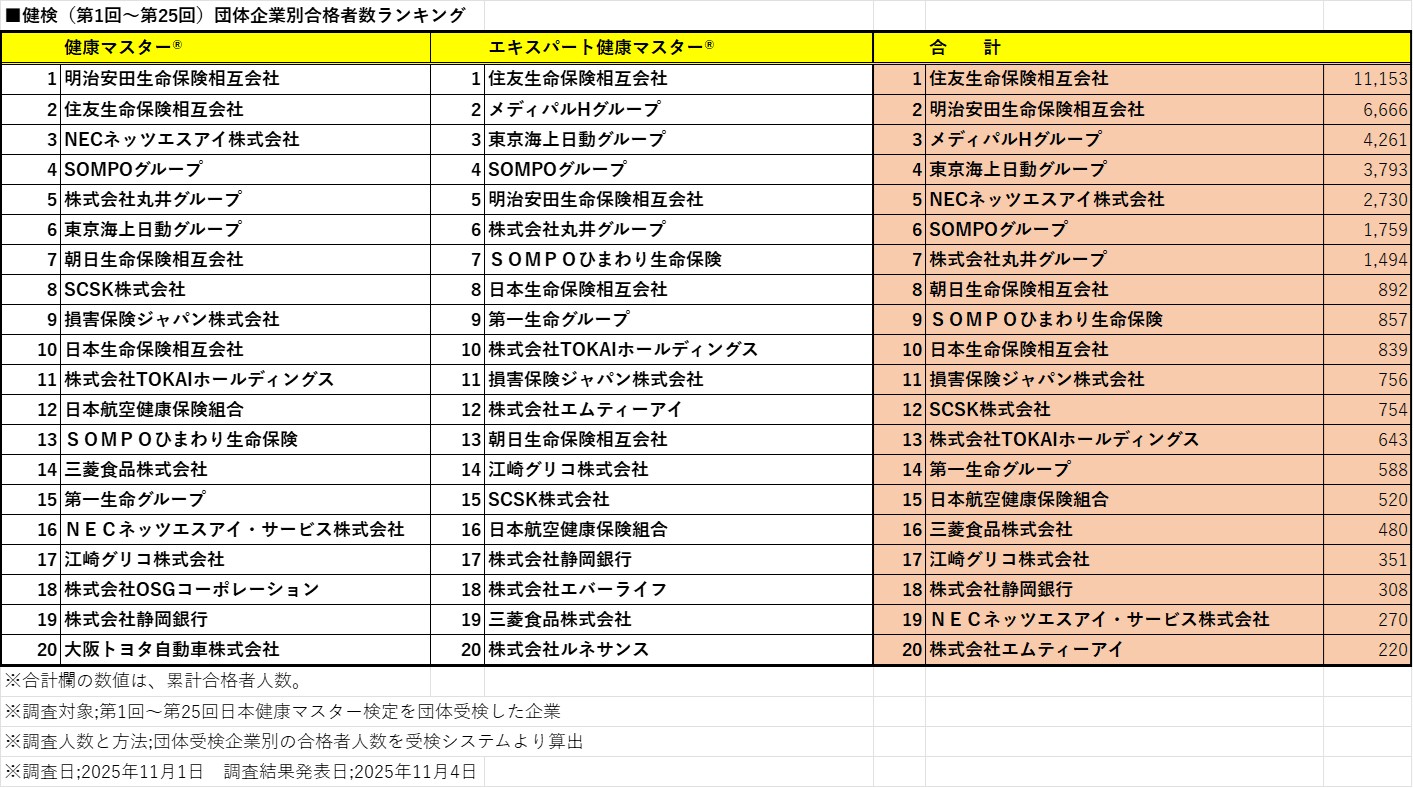 ■健検（第1回～第25回）団体企業別合格者数ランキング

| 健康マスター® | | エキスパート健康マスター® | | 合　計 | | |
|---|---|---|---|---|---|---|
| 1 | 明治安田生命保険相互会社 | 1 | 住友生命保険相互会社 | 1 | 住友生命保険相互会社 | 11,153 |
| 2 | 住友生命保険相互会社 | 2 | メディパルHグループ | 2 | 明治安田生命保険相互会社 | 6,666 |
| 3 | NECネッツエスアイ株式会社 | 3 | 東京海上日動グループ | 3 | メディパルHグループ | 4,261 |
| 4 | SOMPOグループ | 4 | SOMPOグループ | 4 | 東京海上日動グループ | 3,793 |
| 5 | 株式会社丸井グループ | 5 | 明治安田生命保険相互会社 | 5 | NECネッツエスアイ株式会社 | 2,730 |
| 6 | 東京海上日動グループ | 6 | 株式会社丸井グループ | 6 | SOMPOグループ | 1,759 |
| 7 | 朝日生命保険相互会社 | 7 | ＳＯＭＰＯひまわり生命保険 | 7 | 株式会社丸井グループ | 1,494 |
| 8 | SCSK株式会社 | 8 | 日本生命保険相互会社 | 8 | 朝日生命保険相互会社 | 892 |
| 9 | 損害保険ジャパン株式会社 | 9 | 第一生命グループ | 9 | ＳＯＭＰＯひまわり生命保険 | 857 |
| 10 | 日本生命保険相互会社 | 10 | 株式会社TOKAIホールディングス | 10 | 日本生命保険相互会社 | 839 |
| 11 | 株式会社TOKAIホールディングス | 11 | 損害保険ジャパン株式会社 | 11 | 損害保険ジャパン株式会社 | 756 |
| 12 | 日本航空健康保険組合 | 12 | 株式会社エムティーアイ | 12 | SCSK株式会社 | 754 |
| 13 | ＳＯＭＰＯひまわり生命保険 | 13 | 朝日生命保険相互会社 | 13 | 株式会社TOKAIホールディングス | 643 |
| 14 | 三菱食品株式会社 | 14 | 江崎グリコ株式会社 | 14 | 第一生命グループ | 588 |
| 15 | 第一生命グループ | 15 | SCSK株式会社 | 15 | 日本航空健康保険組合 | 520 |
| 16 | ＮＥＣネッツエスアイ・サービス株式会社 | 16 | 日本航空健康保険組合 | 16 | 三菱食品株式会社 | 480 |
| 17 | 江崎グリコ株式会社 | 17 | 株式会社静岡銀行 | 17 | 江崎グリコ株式会社 | 351 |
| 18 | 株式会社OSGコーポレーション | 18 | 株式会社エバーライフ | 18 | 株式会社静岡銀行 | 308 |
| 19 | 株式会社静岡銀行 | 19 | 三菱食品株式会社 | 19 | ＮＥＣネッツエスアイ・サービス株式会社 | 270 |
| 20 | 大阪トヨタ自動車株式会社 | 20 | 株式会社ルネサンス | 20 | 株式会社エムティーアイ | 220 |

※合計欄の数値は、累計合格者人数。
※調査対象;第1回～第25回日本健康マスター検定を団体受検した企業
※調査人数と方法;団体受検企業別の合格者人数を受検システムより算出
※調査日;2025年11月1日　調査結果発表日;2025年11月4日